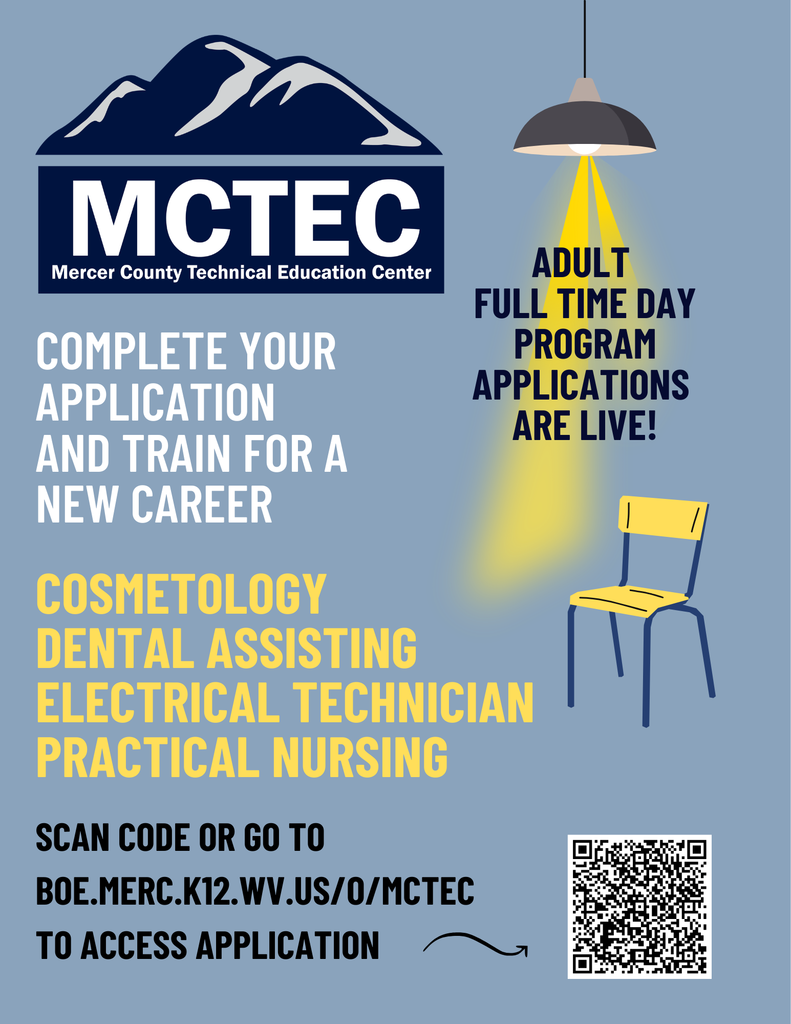 MCTEC
Mercer County Technical Education Center

ADULT
FULL TIME DAY
PROGRAM
APPLICATIONS
ARE LIVE!

COMPLETE YOUR APPLICATION AND TRAIN FOR A NEW CAREER

COSMETOLOGY
DENTAL ASSISTING
ELECTRICAL TECHNICIAN
PRACTICAL NURSING

SCAN CODE OR GO TO
BOE.MERC.K12.WV.US/O/MCTEC
TO ACCESS APPLICATION